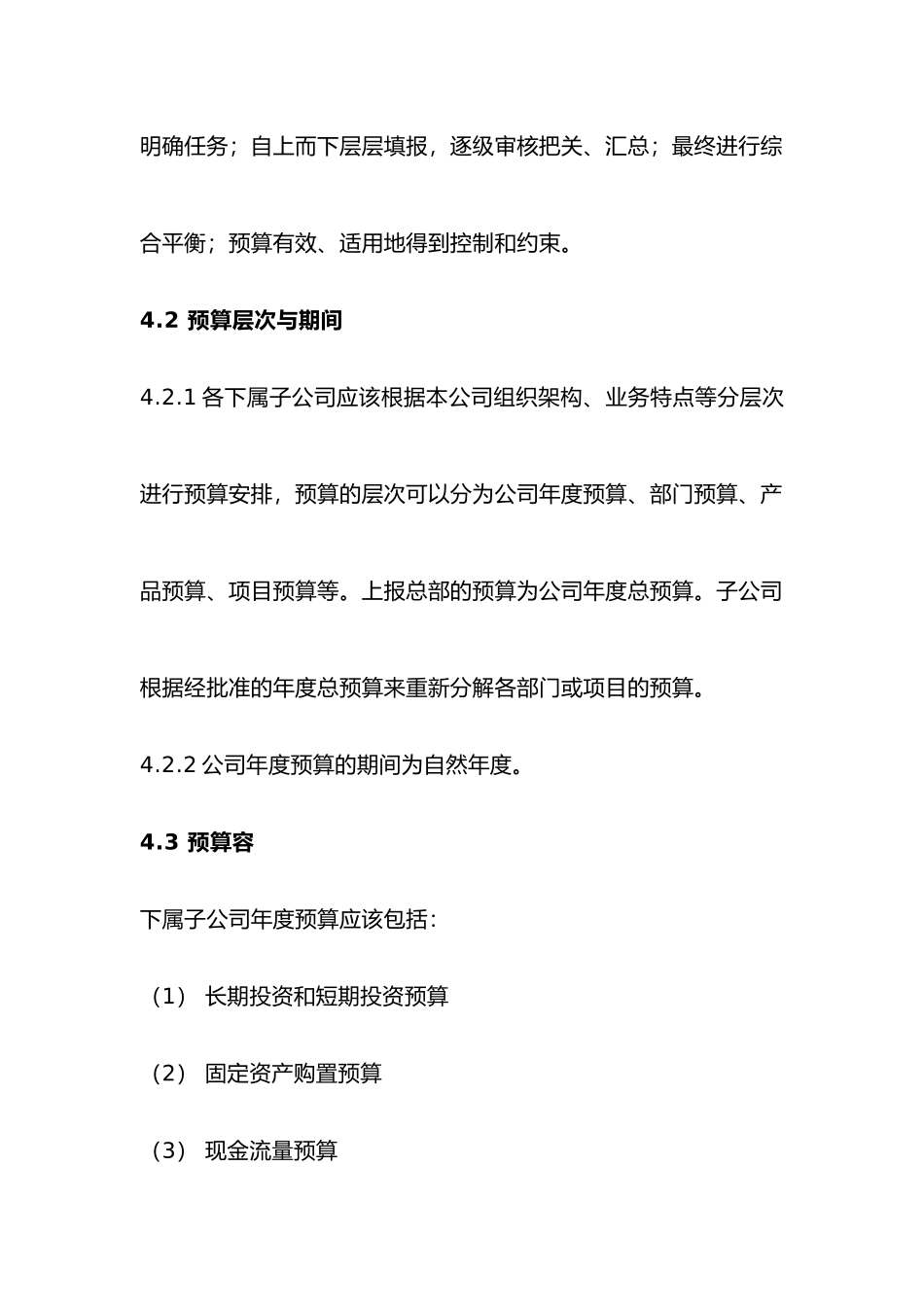 明确任务；自上而下层层填报，逐级审核把关、汇总；最终进行综合平衡；预算有效、适用地得到控制和约束。

4.2 预算层次与期间

4.2.1 各下属子公司应该根据本公司组织架构、业务特点等分层次进行预算安排，预算的层次可以分为公司年度预算、部门预算、产品预算、项目预算等。上报总部的预算为公司年度总预算。子公司根据经批准的年度总预算来重新分解各部门或项目的预算。

4.2.2 公司年度预算的期间为自然年度。

4.3 预算容

下属子公司年度预算应该包括：

（1） 长期投资和短期投资预算

（2） 固定资产购置预算

（3） 现金流量预算